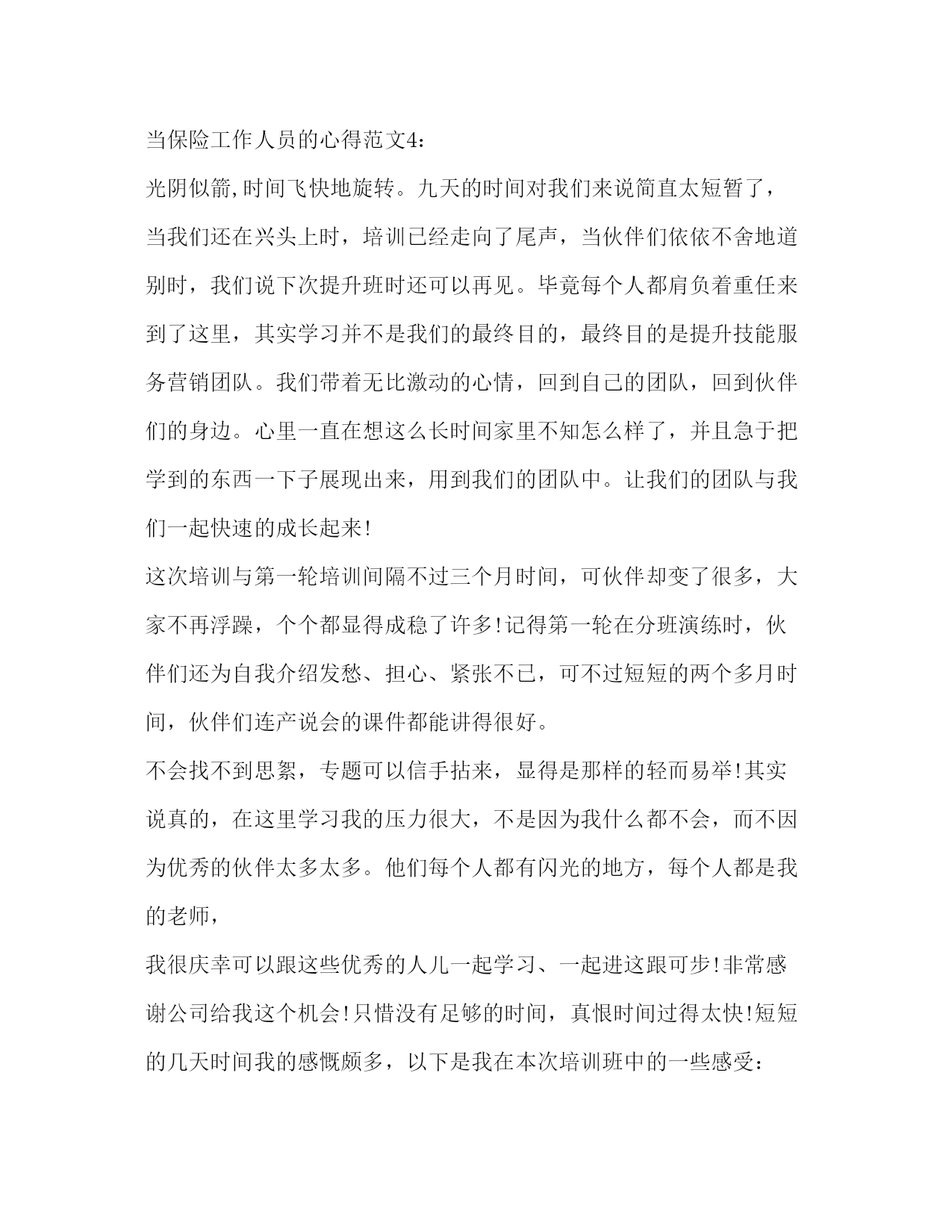 当保险工作人员的心得范文4：

光阴似箭,时间飞快地旋转。九天的时间对我们来说简直太短暂了，当我们还在兴头上时，培训已经走向了尾声，当伙伴们依依不舍地道别时，我们说下次提升班时还可以再见。毕竟每个人都肩负着重任来到了这里，其实学习并不是我们的最终目的，最终目的是提升技能服务营销团队。我们带着无比激动的心情，回到自己的团队，回到伙伴们的身边。心里一直在想这么长时间家里不知怎么样了，并且急于把学到的东西一下子展现出来，用到我们的团队中。让我们的团队与我们一起快速的成长起来!

这次培训与第一轮培训间隔不过三个月时间，可伙伴却变了很多，大家不再浮躁，个个都显得成稳了许多!记得第一轮在分班演练时，伙伴们还为自我介绍发愁、担心、紧张不已，可不过短短的两个多月时间，伙伴们连产说会的课件都能讲得很好。

不会找不到思絮，专题可以信手拈来，显得是那样的轻而易举!其实说真的，在这里学习我的压力很大，不是因为我什么都不会，而不因为优秀的伙伴太多太多。他们每个人都有闪光的地方，每个人都是我的老师，

我很庆幸可以跟这些优秀的人儿一起学习、一起进这跟可步!非常感谢公司给我这个机会!只惜没有足够的时间，真恨时间过得太快!短短的几天时间我的感慨颇多，以下是我在本次培训班中的一些感受：